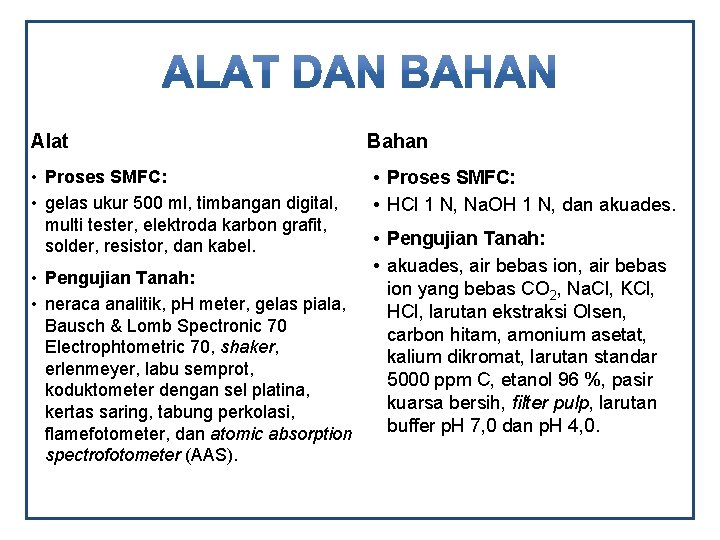 ALAT DAN BAHAN

Alat

• Proses SMFC:

• gelas ukur 500 ml, timbangan digital, multi tester, elektroda karbon grafit, solder, resistor, dan kabel.

• Pengujian Tanah:

• neraca analitik, pH meter, gelas piala, Bausch & Lomb Spectronic 70 Electrophtometric 70, shaker, erlenmeyer, labu semprot, koduktometer dengan sel platina, kertas saring, tabung perkolasi, flamefotometer, dan atomic absorption spectrofotometer (AAS).

Bahan

• Proses SMFC:

• HCl 1 N, NaOH 1 N, dan akuades.

• Pengujian Tanah:

• akuades, air bebas ion, air bebas ion yang bebas $CO_2$, NaCl, KCl, HCl, larutan ekstraksi Olsen, carbon hitam, amonium asetat, kalium dikromat, larutan standar 5000 ppm C, etanol 96 %, pasir kuarsa bersih, filter pulp, larutan buffer pH 7,0 dan pH 4,0.